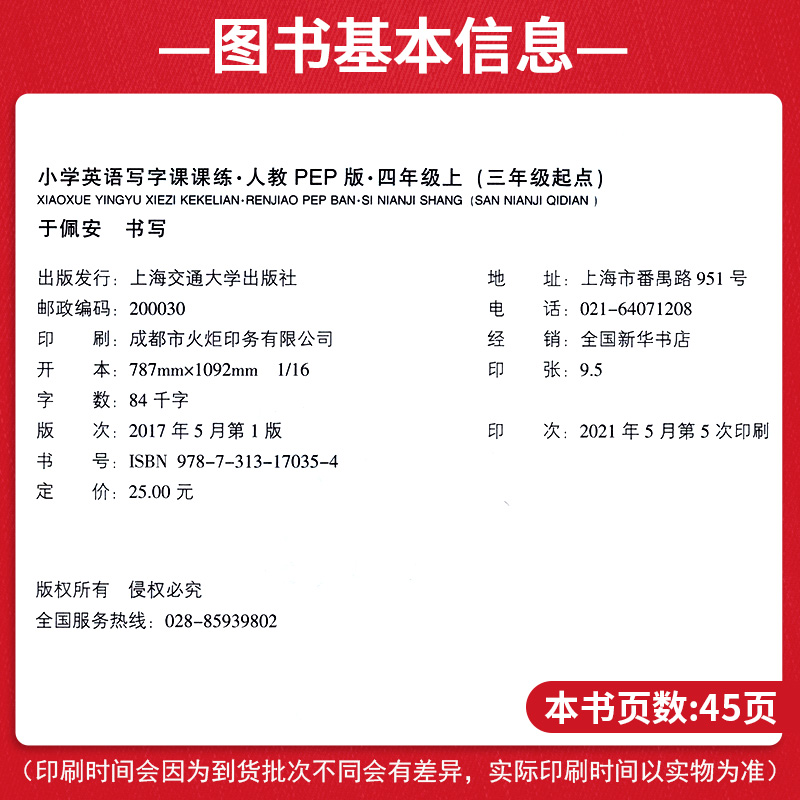 —图书基本信息—

小学英语写字课课练·人教 PEP 版·四年级上（三年级起点）
XIAOXUE YINGYU XIEZI KEKELIAN·RENJIAO PEP BAN·SI NIANJI SHANG（SAN NIANJI QIDIAN）
于佩安　书写

出版发行：上海交通大学出版社
邮政编码：200030
印　　刷：成都市火炬印务有限公司
开　　本：787mm×1092mm　1/16
字　　数：84 千字
版　　次：2017 年 5 月第 1 版
书　　号：ISBN　978-7-313-17035-4
定　　价：25.00 元

地　　址：上海市番禺路 951 号
电　　话：021-64071208
经　　销：全国新华书店
印　　张：9.5

印　　次：2021 年 5 月第 5 次印刷

版权所有　侵权必究
全国服务热线：028-85939802

本书页数:45页

（印刷时间会因为到货批次不同会有差异，实际印刷时间以实物为准）